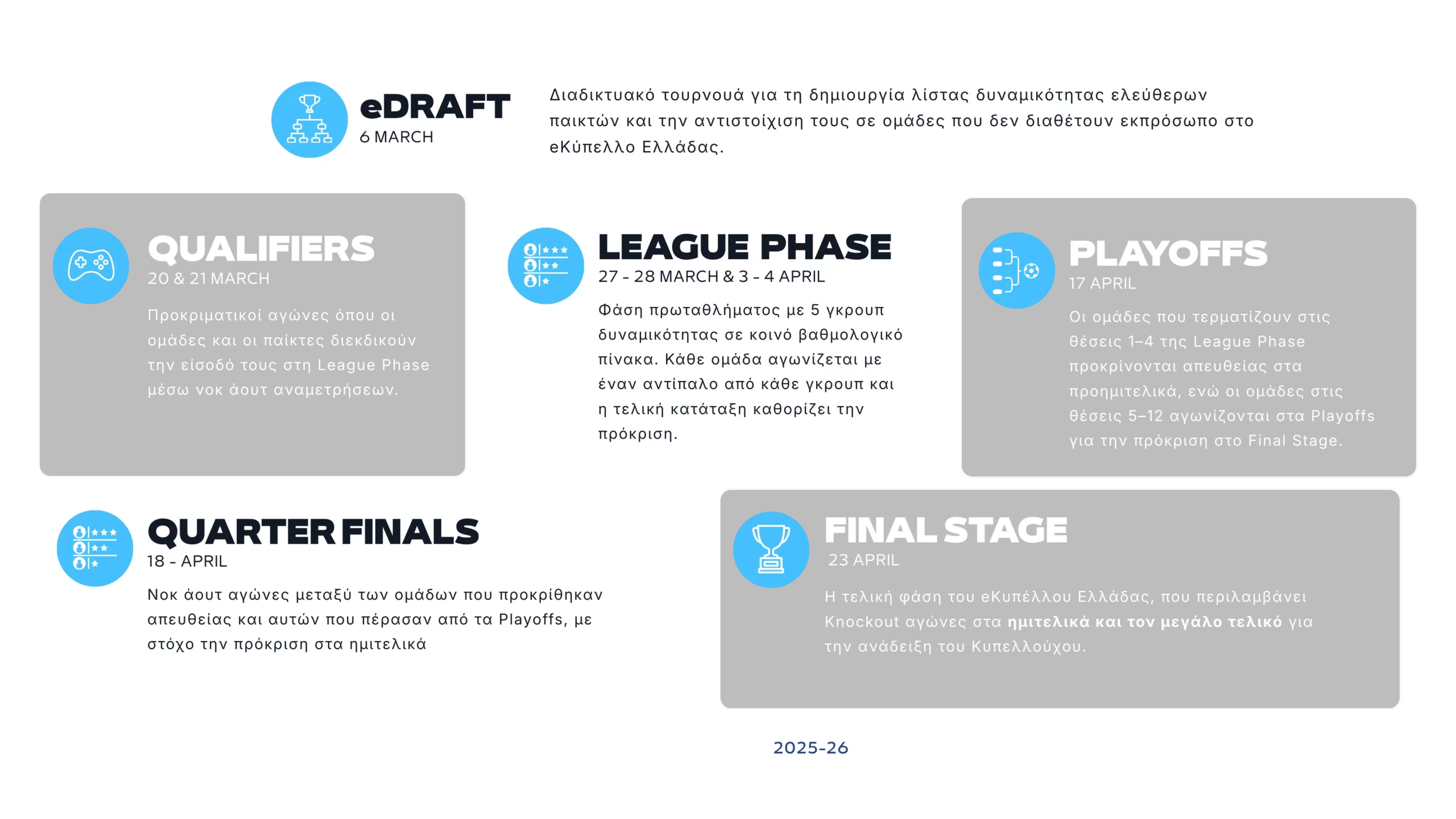 eDRAFT
6 MARCH

Διαδικτυακό τουρνουά για τη δημιουργία λίστας δυναμικότητας ελεύθερων παικτών και την αντιστοίχιση τους σε ομάδες που δεν διαθέτουν εκπρόσωπο στο eΚύπελλο Ελλάδας.

QUALIFIERS
20 & 21 MARCH

Προκριματικοί αγώνες όπου οι ομάδες και οι παίκτες διεκδικούν την είσοδό τους στη League Phase μέσω νοκ άουτ αναμετρήσεων.

LEAGUE PHASE
27 - 28 MARCH & 3 - 4 APRIL

Φάση πρωταθλήματος με 5 γκρουπ δυναμικότητας σε κοινό βαθμολογικό πίνακα. Κάθε ομάδα αγωνίζεται με έναν αντίπαλο από κάθε γκρουπ και η τελική κατάταξη καθορίζει την πρόκριση.

PLAYOFFS
17 APRIL

Οι ομάδες που τερματίζουν στις θέσεις 1–4 της League Phase προκρίνονται απευθείας στα προημιτελικά, ενώ οι ομάδες στις θέσεις 5–12 αγωνίζονται στα Playoffs για την πρόκριση στο Final Stage.

QUARTER FINALS
18 - APRIL

Νοκ άουτ αγώνες μεταξύ των ομάδων που προκρίθηκαν απευθείας και αυτών που πέρασαν από τα Playoffs, με στόχο την πρόκριση στα ημιτελικά

FINAL STAGE
23 APRIL

Η τελική φάση του eΚυπέλλου Ελλάδας, που περιλαμβάνει Knockout αγώνες στα ημιτελικά και τον μεγάλο τελικό για την ανάδειξη του Κυπελλούχου.

2025-26